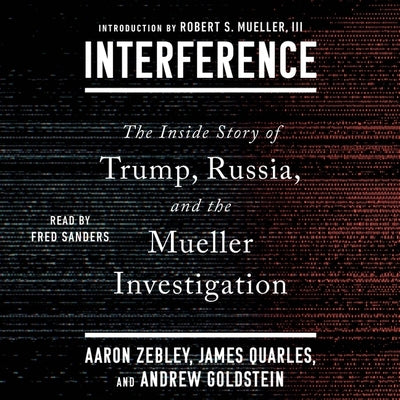 INTRODUCTION BY ROBERT S. MUELLER, III

INTERFERENCE

The Inside Story of
Trump, Russia,
and the
Mueller
Investigation

READ BY
FRED SANDERS

AARON ZEBLEY, JAMES QUARLES,
AND ANDREW GOLDSTEIN